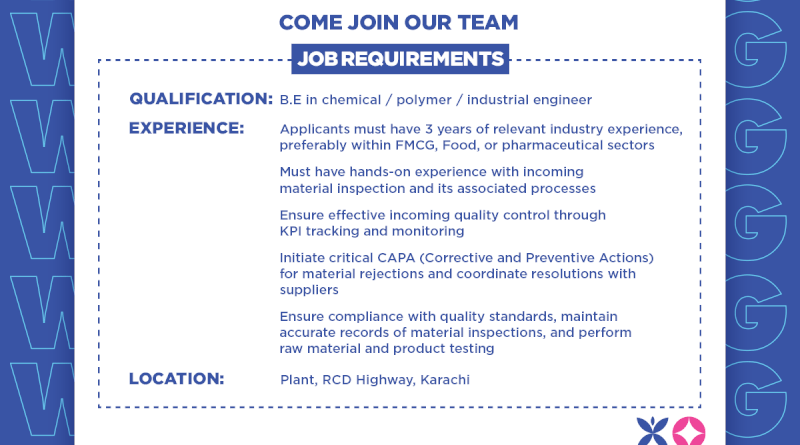 COME JOIN OUR TEAM

JOB REQUIREMENTS

QUALIFICATION: B.E in chemical / polymer / industrial engineer

EXPERIENCE: Applicants must have 3 years of relevant industry experience, preferably within FMCG, Food, or pharmaceutical sectors

Must have hands-on experience with incoming material inspection and its associated processes

Ensure effective incoming quality control through KPI tracking and monitoring

Initiate critical CAPA (Corrective and Preventive Actions) for material rejections and coordinate resolutions with suppliers

Ensure compliance with quality standards, maintain accurate records of material inspections, and perform raw material and product testing

LOCATION: Plant, RCD Highway, Karachi